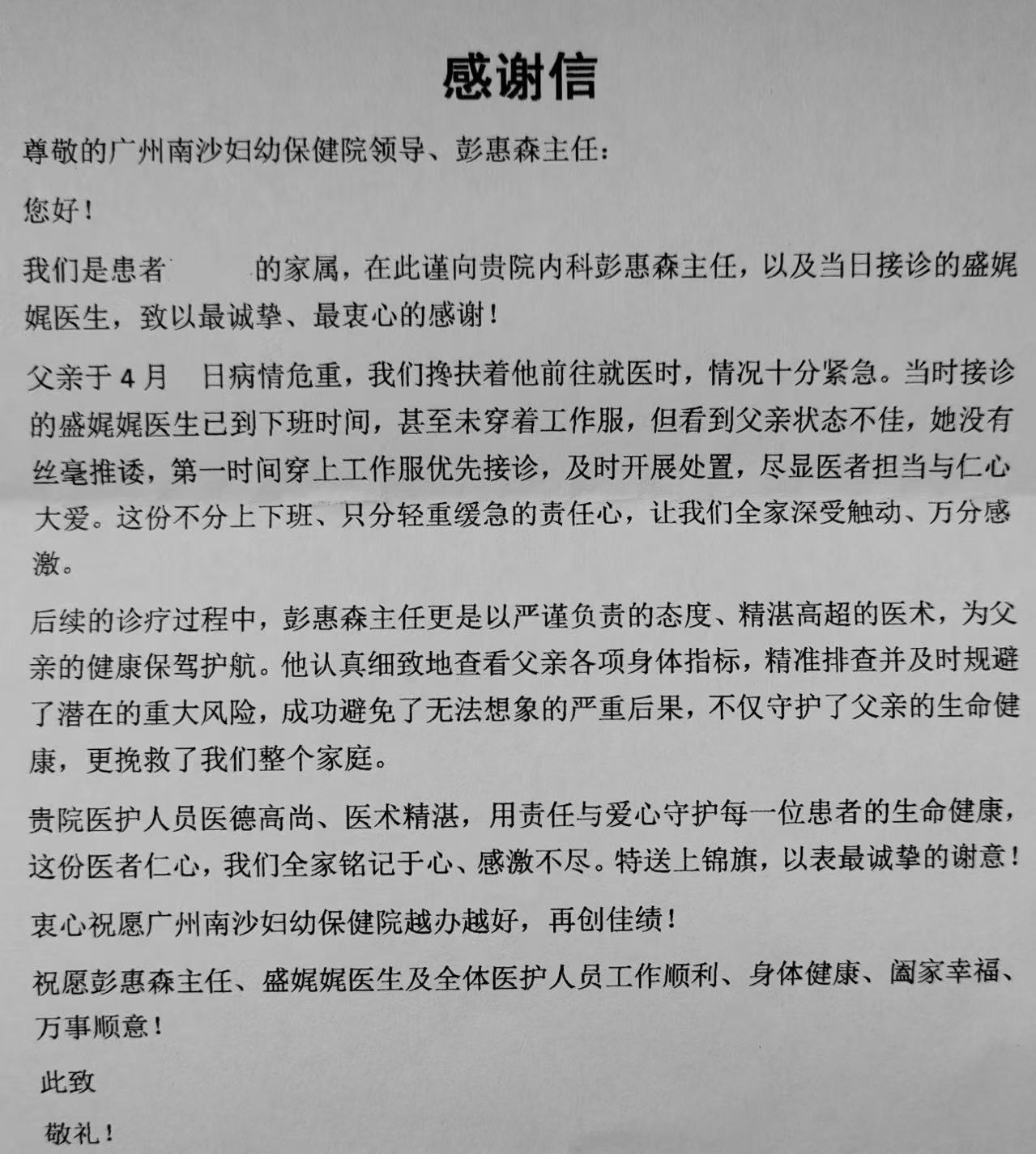 感谢信

尊敬的广州南沙妇幼保健院领导、彭惠森主任：

您好！

我们是患者　　　的家属，在此谨向贵院内科彭惠森主任，以及当日接诊的盛娓娓医生，致以最诚挚、最衷心的感谢！

父亲于 4 月　日病情危重，我们搀扶着他前往就医时，情况十分紧急。当时接诊的盛娓娓医生已到下班时间，甚至未穿着工作服，但看到父亲状态不佳，她没有丝毫推诿，第一时间穿上工作服优先接诊，及时开展处置，尽显医者担当与仁心大爱。这份不分上下班、只分轻重缓急的责任心，让我们全家深受触动、万分感激。

后续的诊疗过程中，彭惠森主任更是以严谨负责的态度、精湛高超的医术，为父亲的健康保驾护航。他认真细致地查看父亲各项身体指标，精准排查并及时规避了潜在的重大风险，成功避免了无法想象的严重后果，不仅守护了父亲的生命健康，更挽救了我们整个家庭。

贵院医护人员医德高尚、医术精湛，用责任与爱心守护每一位患者的生命健康，这份医者仁心，我们全家铭记于心、感激不尽。特送上锦旗，以表最诚挚的谢意！

衷心祝愿广州南沙妇幼保健院越办越好，再创佳绩！

祝愿彭惠森主任、盛娓娓医生及全体医护人员工作顺利、身体健康、阖家幸福、万事顺意！

此致

敬礼！